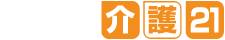 介護21